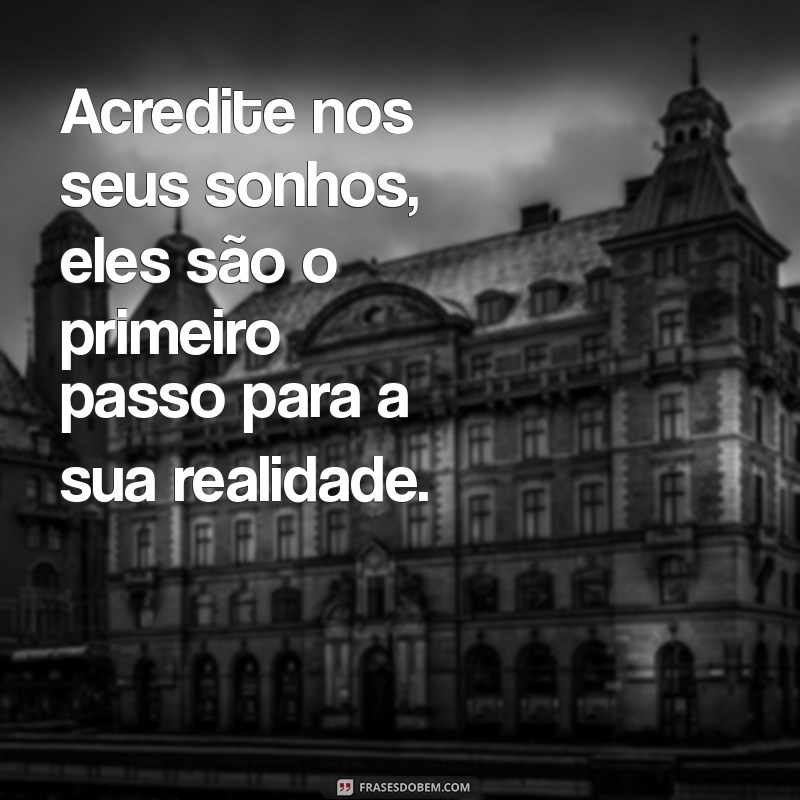 Acredite nos seus sonhos, eles são o primeiro passo para a sua realidade.

FRASESDOBEM.COM